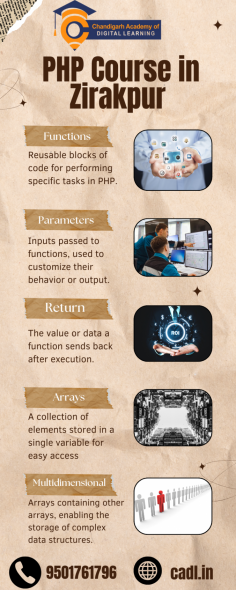 Chandigarh Academy of DIGITAL LEARNING

PHP Course in Zirakpur

Functions

Reusable blocks of code for performing specific tasks in PHP.

Parameters

Inputs passed to functions, used to customize their behavior or output.

Return

The value or data a function sends back after execution.

ROI

Arrays

A collection of elements stored in a single variable for easy access

Multidimensional

Arrays containing other arrays, enabling the storage of complex data structures.

9501761796

cadl.in